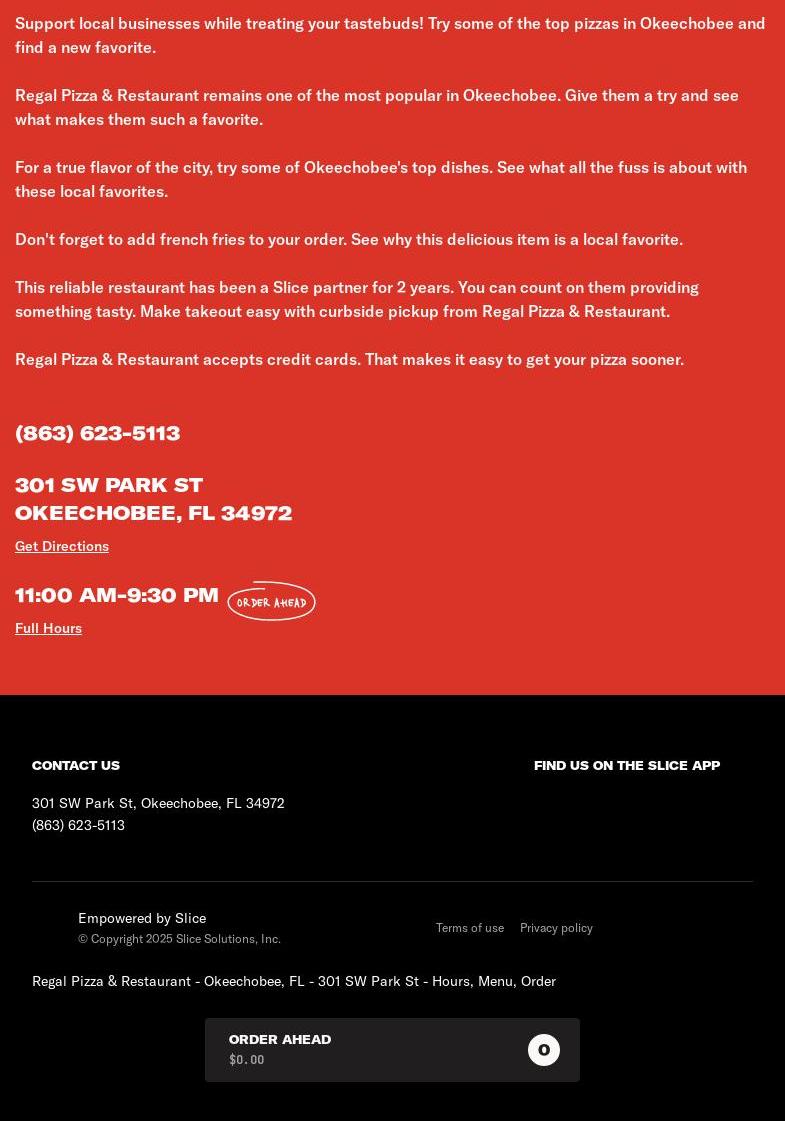 Support local businesses while treating your tastebuds! Try some of the top pizzas in Okeechobee and find a new favorite.

Regal Pizza & Restaurant remains one of the most popular in Okeechobee. Give them a try and see what makes them such a favorite.

For a true flavor of the city, try some of Okeechobee's top dishes. See what all the fuss is about with these local favorites.

Don't forget to add french fries to your order. See why this delicious item is a local favorite.

This reliable restaurant has been a Slice partner for 2 years. You can count on them providing something tasty. Make takeout easy with curbside pickup from Regal Pizza & Restaurant.

Regal Pizza & Restaurant accepts credit cards. That makes it easy to get your pizza sooner.

(863) 623-5113

301 SW PARK ST
OKEECHOBEE, FL 34972

Get Directions

11:00 AM-9:30 PM ORDER AHEAD

Full Hours

CONTACT US

301 SW Park St, Okeechobee, FL 34972
(863) 623-5113

FIND US ON THE SLICE APP

Empowered by Slice
© Copyright 2025 Slice Solutions, Inc.

Terms of use Privacy policy

Regal Pizza & Restaurant - Okeechobee, FL - 301 SW Park St - Hours, Menu, Order

ORDER AHEAD
$0.00
0